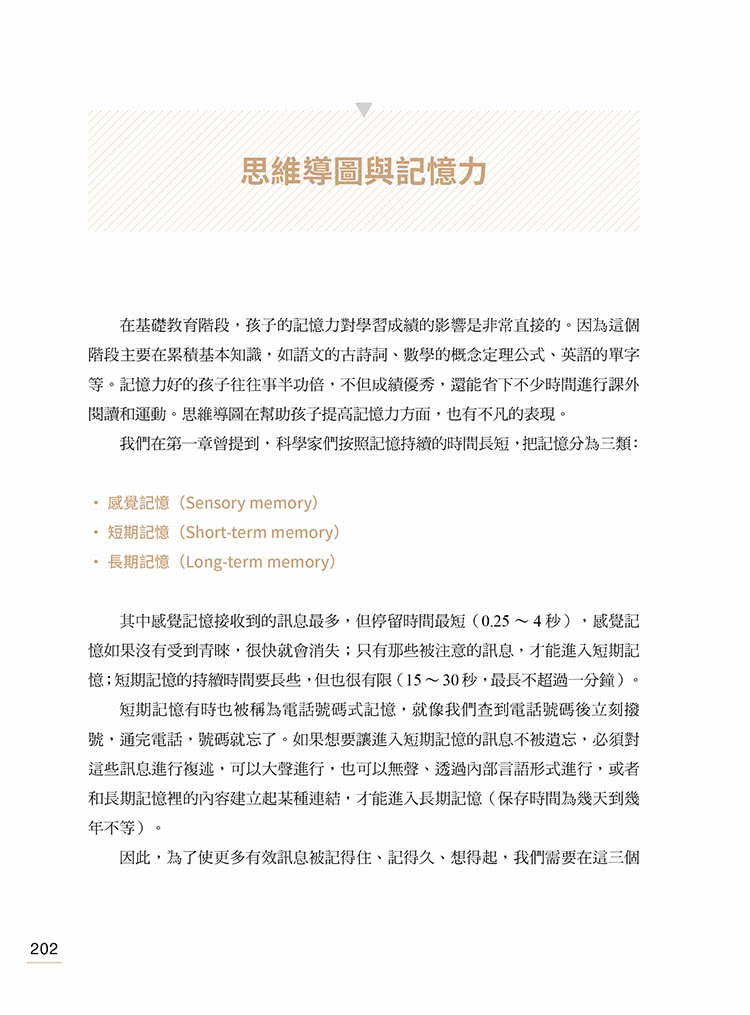 思維導圖與記憶力

在基礎教育階段，孩子的記憶力對學習成績的影響是非常直接的。因為這個階段主要在累積基本知識，如語文的古詩詞、數學的概念定理公式、英語的單字等。記憶力好的孩子往往事半功倍，不但成績優秀，還能省下不少時間進行課外閱讀和運動。思維導圖在幫助孩子提高記憶力方面，也有不凡的表現。

我們在第一章曾提到，科學家們按照記憶持續的時間長短，把記憶分為三類：

・感覺記憶（Sensory memory）
・短期記憶（Short-term memory）
・長期記憶（Long-term memory）

其中感覺記憶接收到的訊息最多，但停留時間最短（0.25 ～ 4 秒），感覺記憶如果沒有受到青睞，很快就會消失；只有那些被注意的訊息，才能進入短期記憶；短期記憶的持續時間要長些，但也很有限（15 ～ 30 秒，最長不超過一分鐘）。

短期記憶有時也被稱為電話號碼式記憶，就像我們查到電話號碼後立刻撥號，通完電話，號碼就忘了。如果想要讓進入短期記憶的訊息不被遺忘，必須對這些訊息進行複述，可以大聲進行，也可以無聲、透過內部言語形式進行，或者和長期記憶裡的內容建立起某種連結，才能進入長期記憶（保存時間為幾天到幾年不等）。

因此，為了使更多有效訊息被記得住、記得久、想得起，我們需要在這三個

202